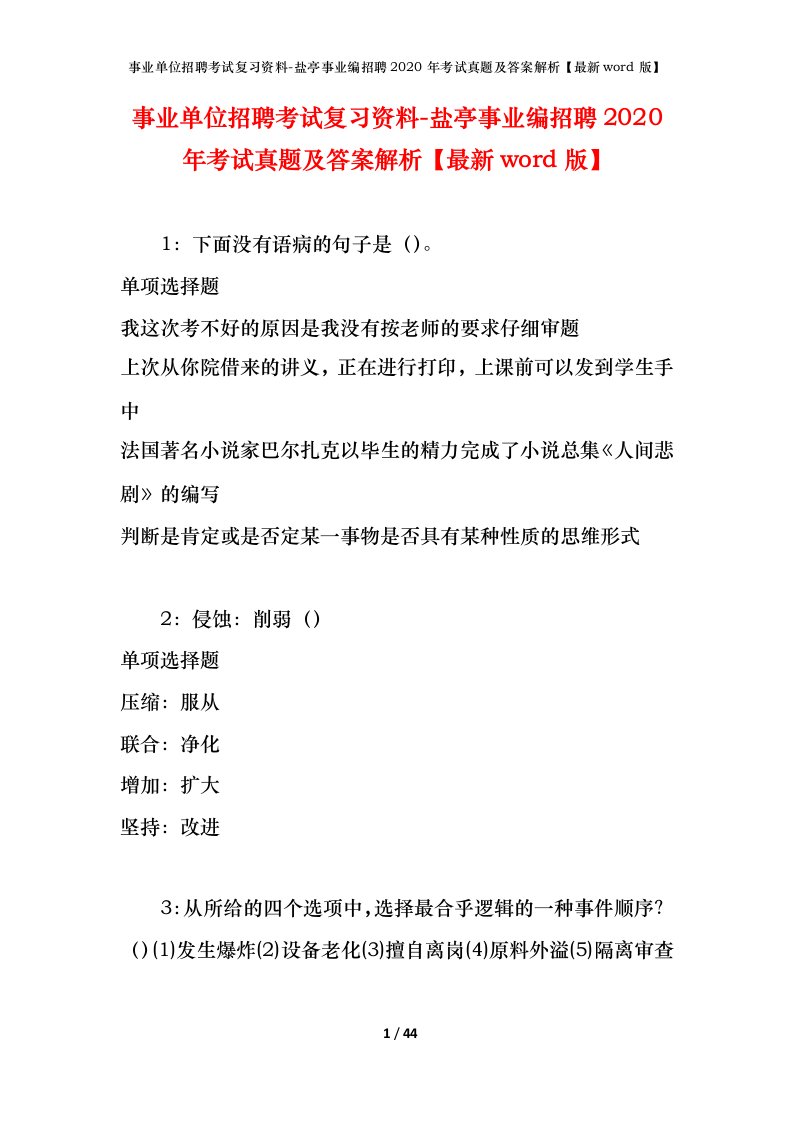 事业单位招聘考试复习资料-盐亭事业编招聘 2020 年考试真题及答案解析【最新 word 版】

事业单位招聘考试复习资料-盐亭事业编招聘 2020 年考试真题及答案解析【最新 word 版】

1：下面没有语病的句子是（）。

单项选择题

我这次考不好的原因是我没有按老师的要求仔细审题

上次从你院借来的讲义，正在进行打印，上课前可以发到学生手中

法国著名小说家巴尔扎克以毕生的精力完成了小说总集《人间悲剧》的编写

判断是肯定或是否定某一事物是否具有某种性质的思维形式

2：侵蚀：削弱（）

单项选择题

压缩：服从

联合：净化

增加：扩大

坚持：改进

3：从所给的四个选项中，选择最合乎逻辑的一种事件顺序？（）(1)发生爆炸(2)设备老化(3)擅自离岗(4)原料外溢(5)隔离审查

1 / 44